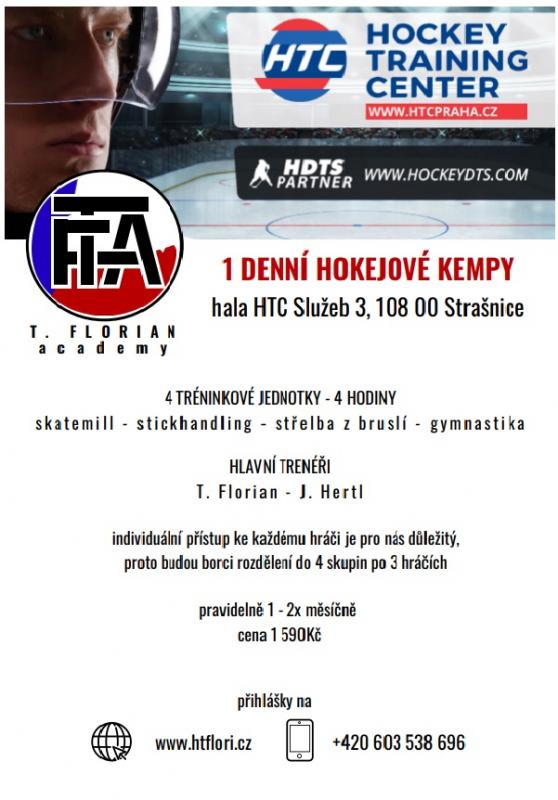 HTC HOCKEY TRAINING CENTER
WWW.HTCPRAHA.CZ

HDTS PARTNER WWW.HOCKEYDTS.COM

FTA
T. FLORIAN
academy

1 DENNÍ HOKEJOVÉ KEMPY
hala HTC Služeb 3, 108 00 Strašnice

4 TRÉNINKOVÉ JEDNOTKY - 4 HODINY
skatemill - stickhandling - střelba z bruslí - gymnastika

HLAVNÍ TRENÉŘI
T. Florian - J. Hertl

individuální přístup ke každému hráči je pro nás důležitý, proto budou borci rozdělení do 4 skupin po 3 hráčích

pravidelně 1 - 2x měsíčně
cena 1 590Kč

přihlášky na

www.htflori.cz

+420 603 538 696